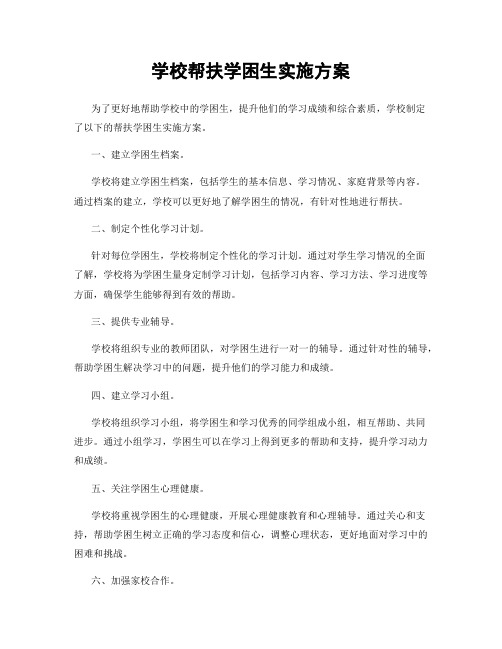 学校帮扶学困生实施方案

为了更好地帮助学校中的学困生，提升他们的学习成绩和综合素质，学校制定了以下的帮扶学困生实施方案。

一、建立学困生档案。

学校将建立学困生档案，包括学生的基本信息、学习情况、家庭背景等内容。通过档案的建立，学校可以更好地了解学困生的情况，有针对性地进行帮扶。

二、制定个性化学习计划。

针对每位学困生，学校将制定个性化的学习计划。通过对学生学习情况的全面了解，学校将为学困生量身定制学习计划，包括学习内容、学习方法、学习进度等方面，确保学生能够得到有效的帮助。

三、提供专业辅导。

学校将组织专业的教师团队，对学困生进行一对一的辅导。通过针对性的辅导，帮助学困生解决学习中的问题，提升他们的学习能力和成绩。

四、建立学习小组。

学校将组织学习小组，将学困生和学习优秀的同学组成小组，相互帮助、共同进步。通过小组学习，学困生可以在学习上得到更多的帮助和支持，提升学习动力和成绩。

五、关注学困生心理健康。

学校将重视学困生的心理健康，开展心理健康教育和心理辅导。通过关心和支持，帮助学困生树立正确的学习态度和信心，调整心理状态，更好地面对学习中的困难和挑战。

六、加强家校合作。